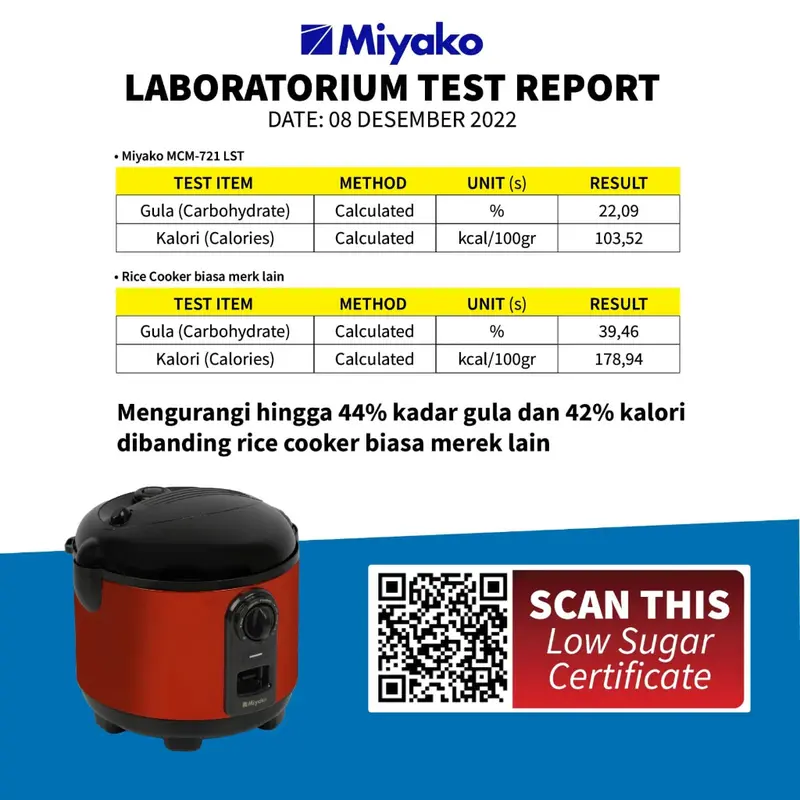 Miyako
LABORATORIUM TEST REPORT
DATE: 08 DESEMBER 2022

• Miyako MCM-721 LST

| TEST ITEM | METHOD | UNIT (s) | RESULT |
|---|---|---|---|
| Gula (Carbohydrate) | Calculated | % | 22,09 |
| Kalori (Calories) | Calculated | kcal/100gr | 103,52 |

• Rice Cooker biasa merk lain

| TEST ITEM | METHOD | UNIT (s) | RESULT |
|---|---|---|---|
| Gula (Carbohydrate) | Calculated | % | 39,46 |
| Kalori (Calories) | Calculated | kcal/100gr | 178,94 |

Mengurangi hingga 44% kadar gula dan 42% kalori dibanding rice cooker biasa merek lain

Miyako

SCAN THIS
Low Sugar Certificate